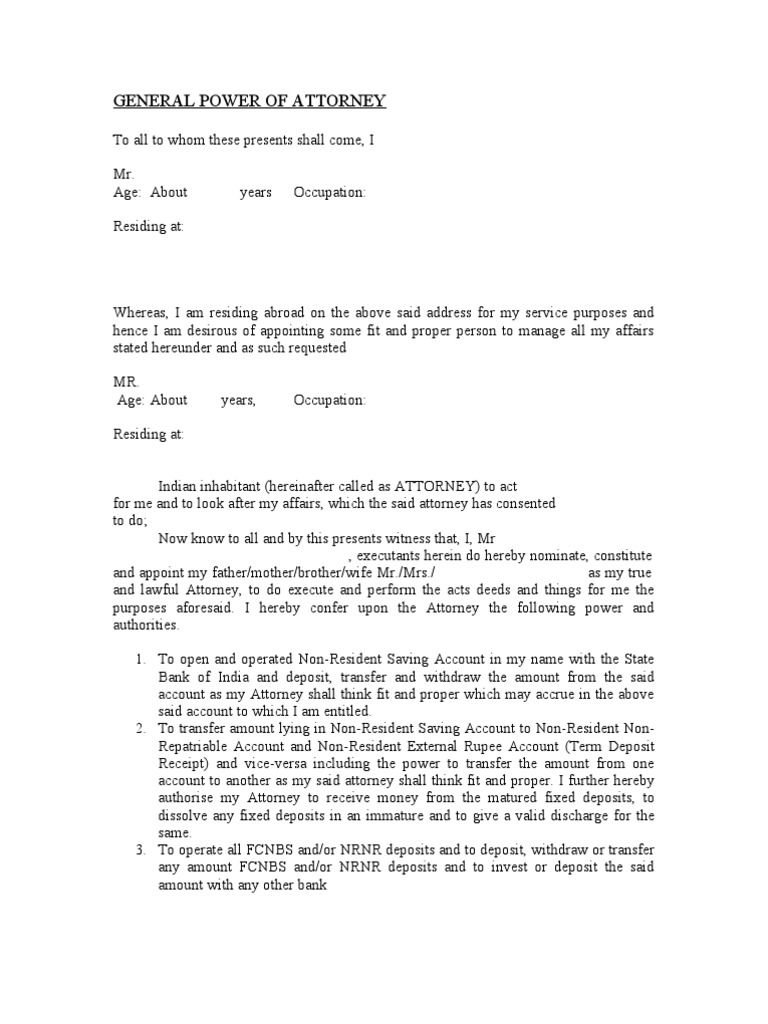 GENERAL POWER OF ATTORNEY

To all to whom these presents shall come, I

Mr.
Age: About years Occupation:

Residing at:

Whereas, I am residing abroad on the above said address for my service purposes and hence I am desirous of appointing some fit and proper person to manage all my affairs stated hereunder and as such requested

MR.
Age: About years, Occupation:

Residing at:

Indian inhabitant (hereinafter called as ATTORNEY) to act for me and to look after my affairs, which the said attorney has consented to do;

Now know to all and by this presents witness that, I, Mr , executants herein do hereby nominate, constitute and appoint my father/mother/brother/wife Mr./Mrs./ as my true and lawful Attorney, to do execute and perform the acts deeds and things for me the purposes aforesaid. I hereby confer upon the Attorney the following power and authorities.

1. To open and operated Non-Resident Saving Account in my name with the State Bank of India and deposit, transfer and withdraw the amount from the said account as my Attorney shall think fit and proper which may accrue in the above said account to which I am entitled.
2. To transfer amount lying in Non-Resident Saving Account to Non-Resident Non-Repatriable Account and Non-Resident External Rupee Account (Term Deposit Receipt) and vice-versa including the power to transfer the amount from one account to another as my said attorney shall think fit and proper. I further hereby authorise my Attorney to receive money from the matured fixed deposits, to dissolve any fixed deposits in an immature and to give a valid discharge for the same.
3. To operate all FCNBS and/or NRNR deposits and to deposit, withdraw or transfer any amount FCNBS and/or NRNR deposits and to invest or deposit the said amount with any other bank